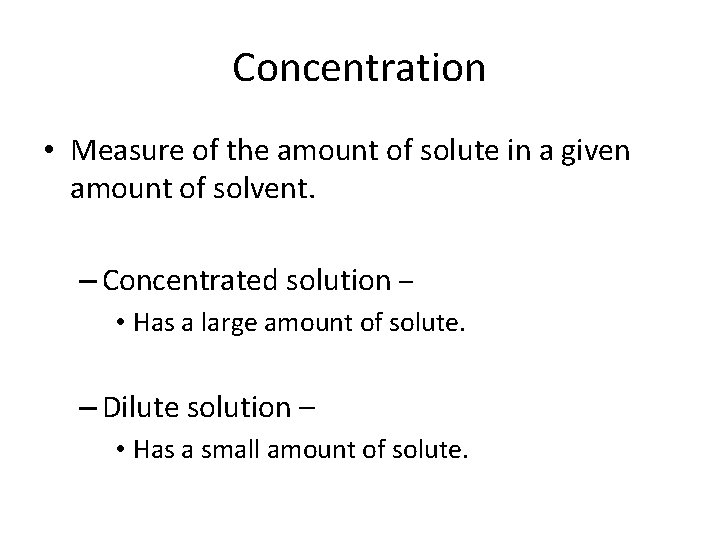 Concentration

• Measure of the amount of solute in a given amount of solvent.

– Concentrated solution –

• Has a large amount of solute.

– Dilute solution –

• Has a small amount of solute.